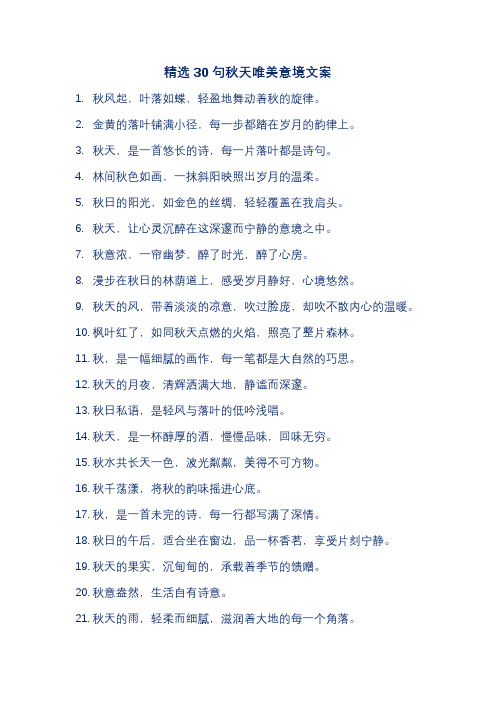 精选 30 句秋天唯美意境文案

1. 秋风起，叶落如蝶，轻盈地舞动着秋的旋律。

2. 金黄的落叶铺满小径，每一步都踏在岁月的韵律上。

3. 秋天，是一首悠长的诗，每一片落叶都是诗句。

4. 林间秋色如画，一抹斜阳映照出岁月的温柔。

5. 秋日的阳光，如金色的丝绸，轻轻覆盖在我肩头。

6. 秋天，让心灵沉醉在这深邃而宁静的意境之中。

7. 秋意浓，一帘幽梦，醉了时光，醉了心房。

8. 漫步在秋日的林荫道上，感受岁月静好，心境悠然。

9. 秋天的风，带着淡淡的凉意，吹过脸庞，却吹不散内心的温暖。

10. 枫叶红了，如同秋天点燃的火焰，照亮了整片森林。

11. 秋，是一幅细腻的画作，每一笔都是大自然的巧思。

12. 秋天的月夜，清辉洒满大地，静谧而深邃。

13. 秋日私语，是轻风与落叶的低吟浅唱。

14. 秋天，是一杯醇厚的酒，慢慢品味，回味无穷。

15. 秋水共长天一色，波光粼粼，美得不可方物。

16. 秋千荡漾，将秋的韵味摇进心底。

17. 秋，是一首未完的诗，每一行都写满了深情。

18. 秋日的午后，适合坐在窗边，品一杯香茗，享受片刻宁静。

19. 秋天的果实，沉甸甸的，承载着季节的馈赠。

20. 秋意盎然，生活自有诗意。

21. 秋天的雨，轻柔而细腻，滋润着大地的每一个角落。